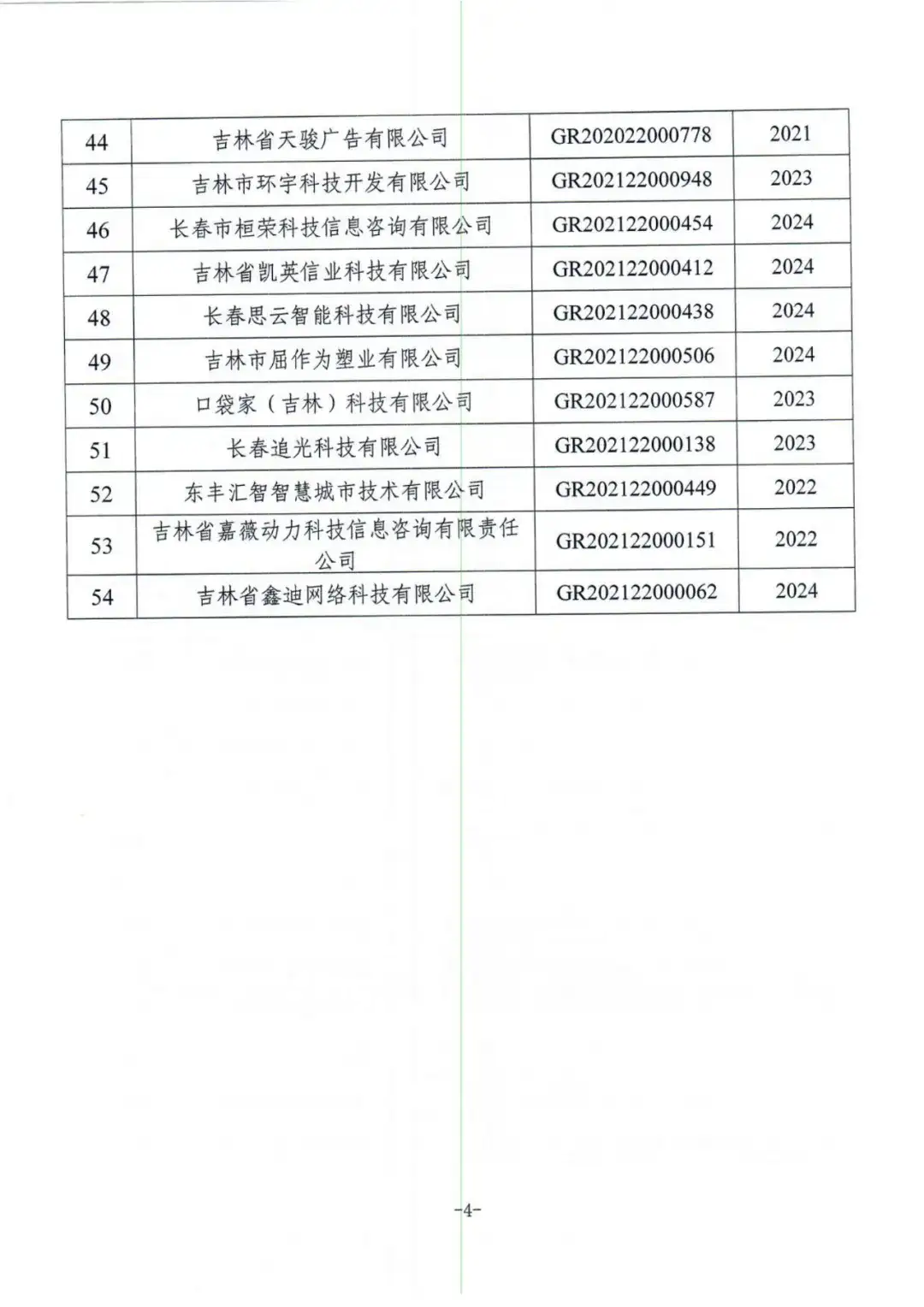 | 44 | 吉林省天骏广告有限公司 | GR202022000778 | 2021 |
|---|---|---|---|
| 45 | 吉林市环宇科技开发有限公司 | GR202122000948 | 2023 |
| 46 | 长春市桓荣科技信息咨询有限公司 | GR202122000454 | 2024 |
| 47 | 吉林省凯英信业科技有限公司 | GR202122000412 | 2024 |
| 48 | 长春思云智能科技有限公司 | GR202122000438 | 2024 |
| 49 | 吉林市屈作为塑业有限公司 | GR202122000506 | 2024 |
| 50 | 口袋家（吉林）科技有限公司 | GR202122000587 | 2023 |
| 51 | 长春追光科技有限公司 | GR202122000138 | 2023 |
| 52 | 东丰汇智智慧城市技术有限公司 | GR202122000449 | 2022 |
| 53 | 吉林省嘉薇动力科技信息咨询有限责任公司 | GR202122000151 | 2022 |
| 54 | 吉林省鑫迪网络科技有限公司 | GR202122000062 | 2024 |

-4-